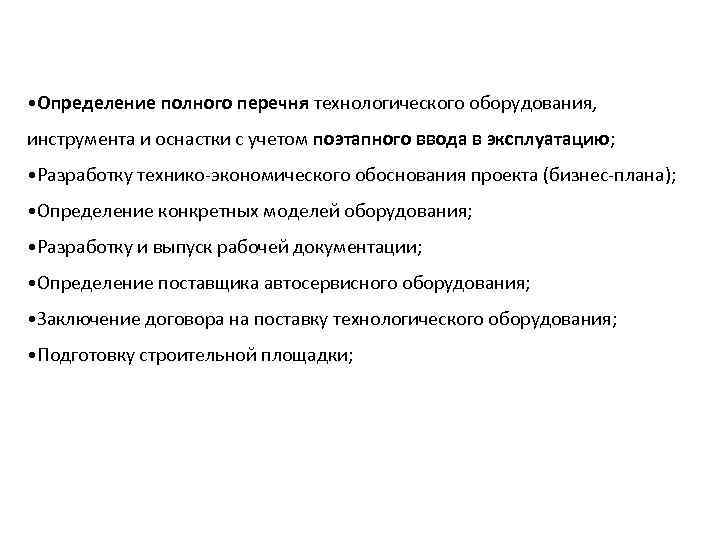 •Определение полного перечня технологического оборудования, инструмента и оснастки с учетом поэтапного ввода в эксплуатацию;

•Разработку технико-экономического обоснования проекта (бизнес-плана);

•Определение конкретных моделей оборудования;

•Разработку и выпуск рабочей документации;

•Определение поставщика автосервисного оборудования;

•Заключение договора на поставку технологического оборудования;

•Подготовку строительной площадки;